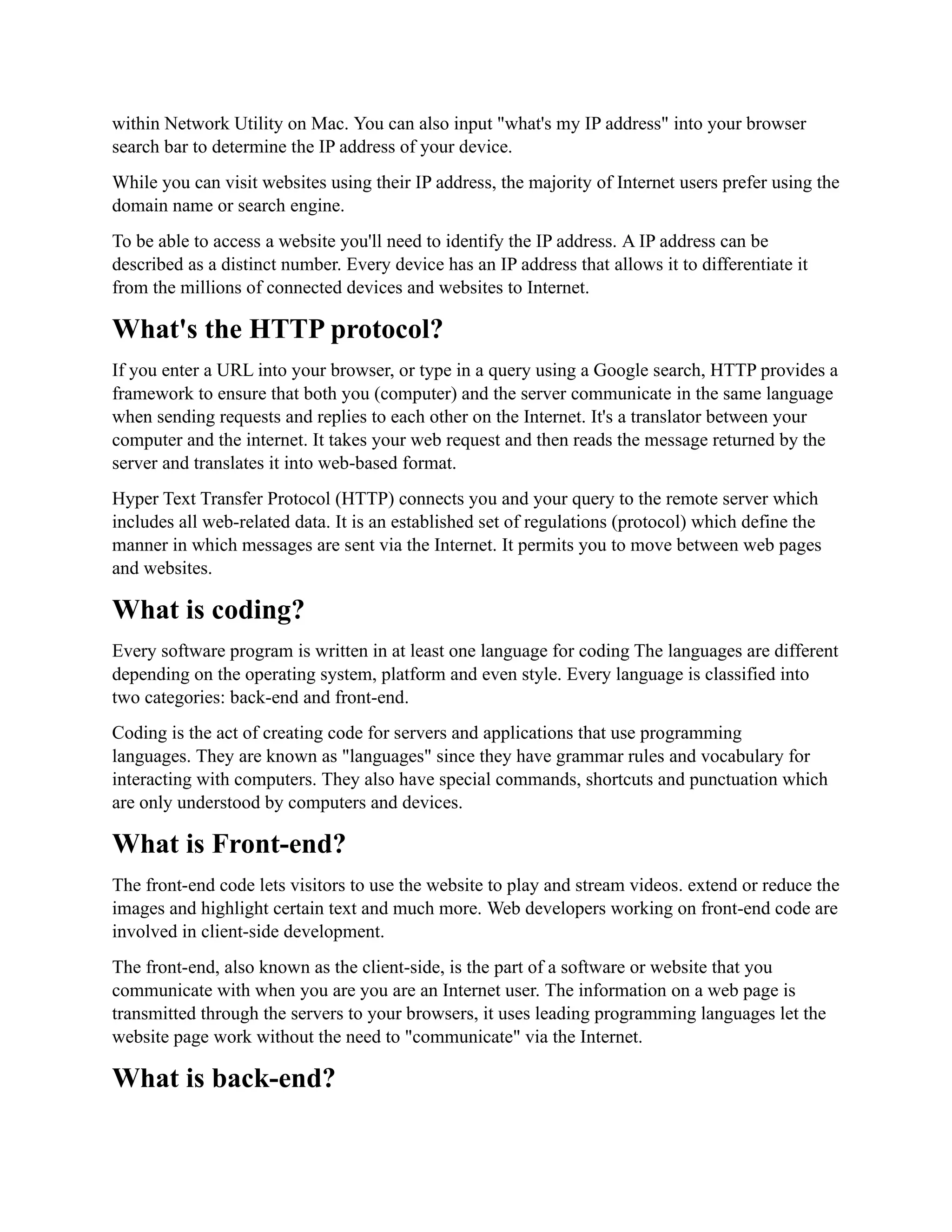 within Network Utility on Mac. You can also input "what's my IP address" into your browser search bar to determine the IP address of your device.

While you can visit websites using their IP address, the majority of Internet users prefer using the domain name or search engine.

To be able to access a website you'll need to identify the IP address. A IP address can be described as a distinct number. Every device has an IP address that allows it to differentiate it from the millions of connected devices and websites to Internet.

What's the HTTP protocol?

If you enter a URL into your browser, or type in a query using a Google search, HTTP provides a framework to ensure that both you (computer) and the server communicate in the same language when sending requests and replies to each other on the Internet. It's a translator between your computer and the internet. It takes your web request and then reads the message returned by the server and translates it into web-based format.

Hyper Text Transfer Protocol (HTTP) connects you and your query to the remote server which includes all web-related data. It is an established set of regulations (protocol) which define the manner in which messages are sent via the Internet. It permits you to move between web pages and websites.

What is coding?

Every software program is written in at least one language for coding The languages are different depending on the operating system, platform and even style. Every language is classified into two categories: back-end and front-end.

Coding is the act of creating code for servers and applications that use programming languages. They are known as "languages" since they have grammar rules and vocabulary for interacting with computers. They also have special commands, shortcuts and punctuation which are only understood by computers and devices.

What is Front-end?

The front-end code lets visitors to use the website to play and stream videos. extend or reduce the images and highlight certain text and much more. Web developers working on front-end code are involved in client-side development.

The front-end, also known as the client-side, is the part of a software or website that you communicate with when you are you are an Internet user. The information on a web page is transmitted through the servers to your browsers, it uses leading programming languages let the website page work without the need to "communicate" via the Internet.

What is back-end?